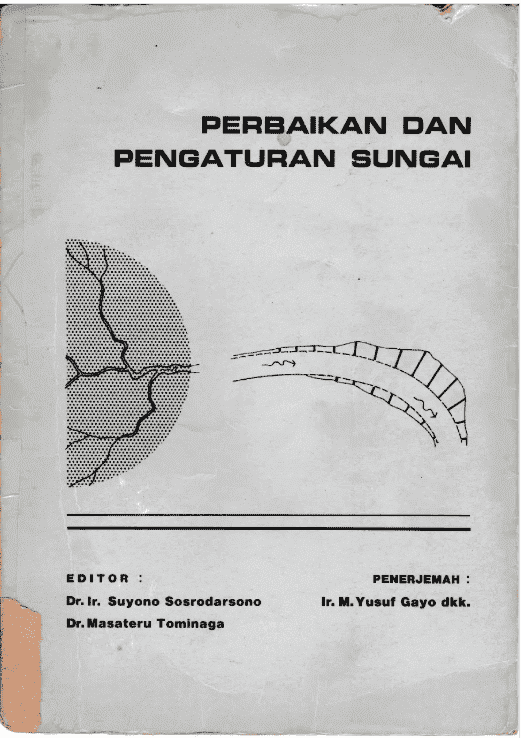 PERBAIKAN DAN
PENGATURAN SUNGAI

EDITOR :
Dr. Ir. Suyono Sosrodarsono
Dr. Masateru Tominaga

PENERJEMAH :
Ir. M. Yusuf Gayo dkk.